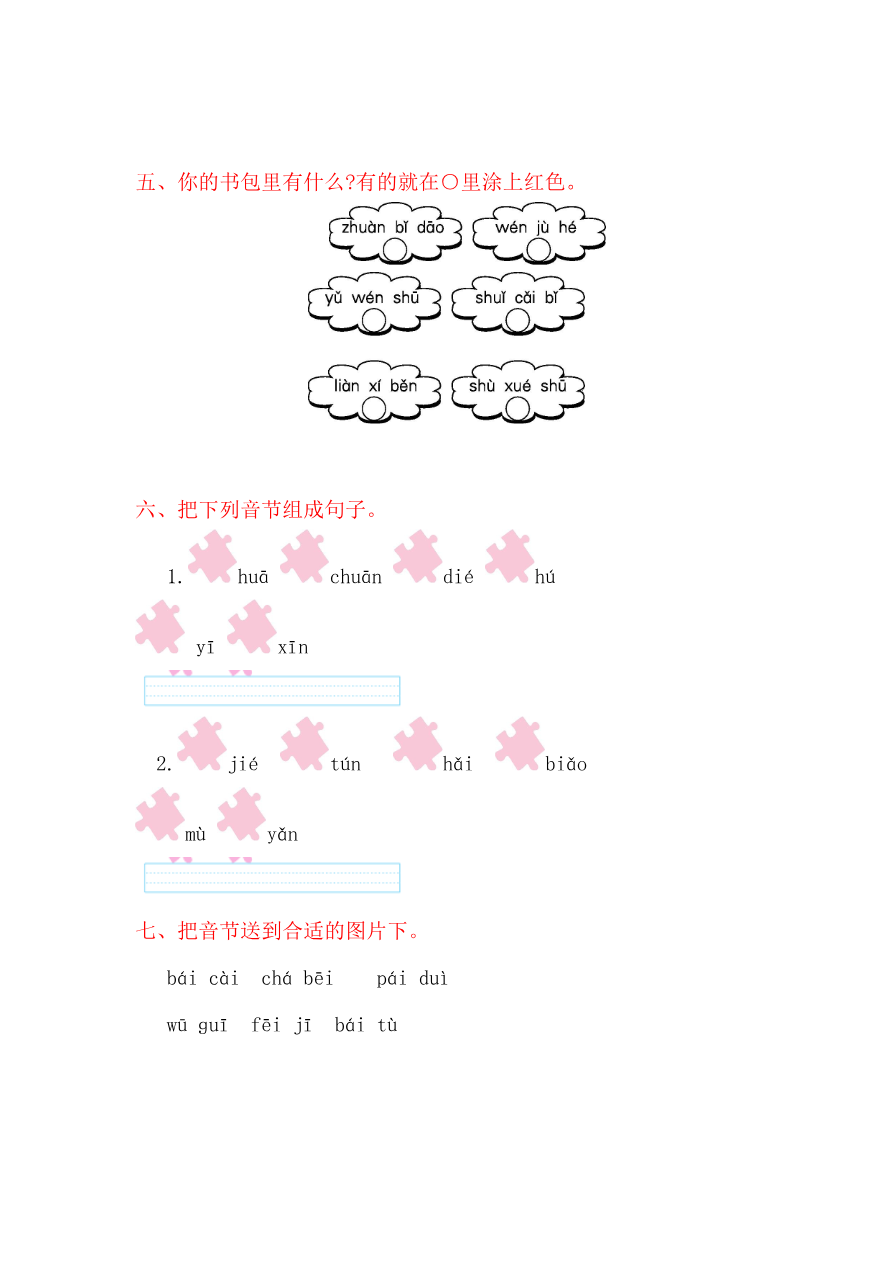 五、你的书包里有什么?有的就在○里涂上红色。

zhuàn bǐ dāo

wén jù hé

yǔ wén shū

shuǐ cǎi bǐ

liàn xí běn

shù xué shū

六、把下列音节组成句子。

1. huā chuān dié hú yī xīn

2. jié tún hǎi biǎo mù yǎn

七、把音节送到合适的图片下。

bái cài chá bēi pái duì

wū guī fēi jī bái tù